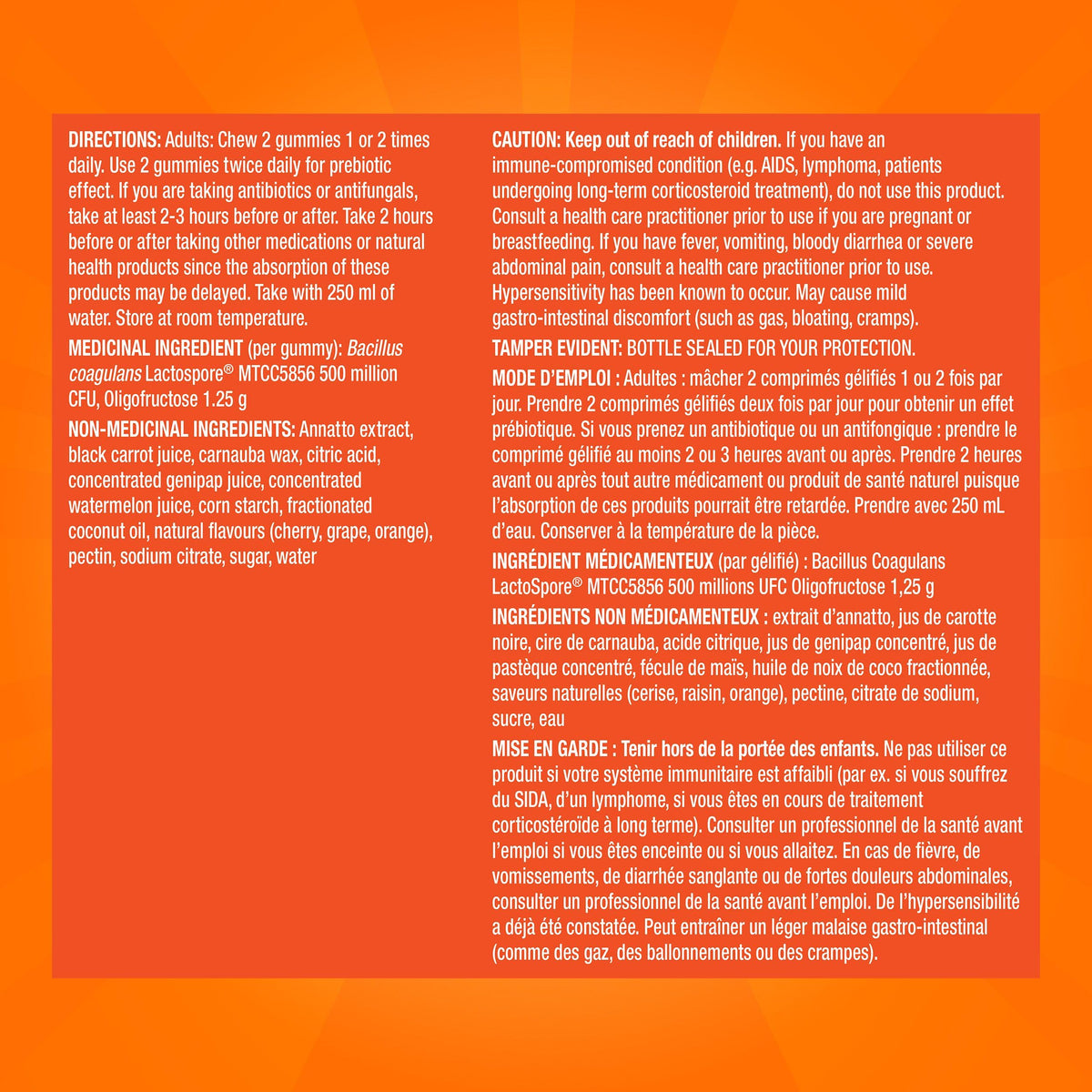 DIRECTIONS: Adults: Chew 2 gummies 1 or 2 times daily. Use 2 gummies twice daily for prebiotic effect. If you are taking antibiotics or antifungals, take at least 2-3 hours before or after. Take 2 hours before or after taking other medications or natural health products since the absorption of these products may be delayed. Take with 250 ml of water. Store at room temperature.

MEDICINAL INGREDIENT (per gummy): Bacillus coagulans Lactospore® MTCC5856 500 million CFU, Oligofructose 1.25 g

NON-MEDICINAL INGREDIENTS: Annatto extract, black carrot juice, carnauba wax, citric acid, concentrated genipap juice, concentrated watermelon juice, corn starch, fractionated coconut oil, natural flavours (cherry, grape, orange), pectin, sodium citrate, sugar, water

CAUTION: Keep out of reach of children. If you have an immune-compromised condition (e.g. AIDS, lymphoma, patients undergoing long-term corticosteroid treatment), do not use this product. Consult a health care practitioner prior to use if you are pregnant or breastfeeding. If you have fever, vomiting, bloody diarrhea or severe abdominal pain, consult a health care practitioner prior to use. Hypersensitivity has been known to occur. May cause mild gastro-intestinal discomfort (such as gas, bloating, cramps).

TAMPER EVIDENT: BOTTLE SEALED FOR YOUR PROTECTION.

MODE D'EMPLOI : Adultes : mâcher 2 comprimés gélifiés 1 ou 2 fois par jour. Prendre 2 comprimés gélifiés deux fois par jour pour obtenir un effet prébiotique. Si vous prenez un antibiotique ou un antifongique : prendre le comprimé gélifié au moins 2 ou 3 heures avant ou après. Prendre 2 heures avant ou après tout autre médicament ou produit de santé naturel puisque l'absorption de ces produits pourrait être retardée. Prendre avec 250 mL d'eau. Conserver à la température de la pièce.

INGRÉDIENT MÉDICAMENTEUX (par gélifié) : Bacillus Coagulans LactoSpore® MTCC5856 500 millions UFC Oligofructose 1,25 g

INGRÉDIENTS NON MÉDICAMENTEUX : extrait d'annatto, jus de carotte noire, cire de carnauba, acide citrique, jus de genipap concentré, jus de pastèque concentré, fécule de maïs, huile de noix de coco fractionnée, saveurs naturelles (cerise, raisin, orange), pectine, citrate de sodium, sucre, eau

MISE EN GARDE : Tenir hors de la portée des enfants. Ne pas utiliser ce produit si votre système immunitaire est affaibli (par ex. si vous souffrez du SIDA, d'un lymphome, si vous êtes en cours de traitement corticostéroïde à long terme). Consulter un professionnel de la santé avant l'emploi si vous êtes enceinte ou si vous allaitez. En cas de fièvre, de vomissements, de diarrhée sanglante ou de fortes douleurs abdominales, consulter un professionnel de la santé avant l'emploi. De l'hypersensibilité a déjà été constatée. Peut entraîner un léger malaise gastro-intestinal (comme des gaz, des ballonnements ou des crampes).